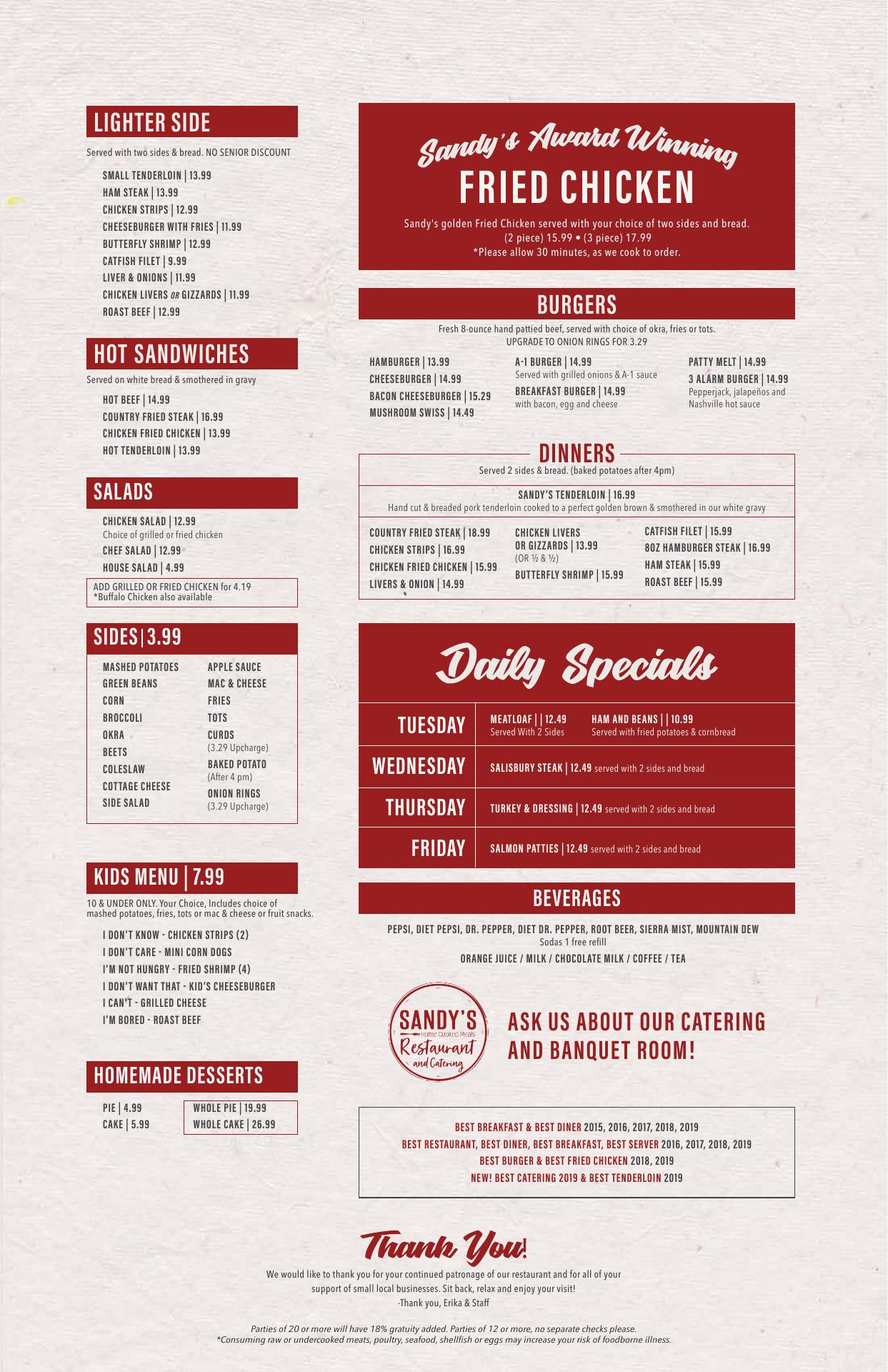 LIGHTER SIDE

Served with two sides & bread. NO SENIOR DISCOUNT

SMALL TENDERLOIN | 13.99
HAM STEAK | 13.99
CHICKEN STRIPS | 12.99
CHEESEBURGER WITH FRIES | 11.99
BUTTERFLY SHRIMP | 12.99
CATFISH FILET | 9.99
LIVER & ONIONS | 11.99
CHICKEN LIVERS OR GIZZARDS | 11.99
ROAST BEEF | 12.99

HOT SANDWICHES

Served on white bread & smothered in gravy

HOT BEEF | 14.99
COUNTRY FRIED STEAK | 16.99
CHICKEN FRIED CHICKEN | 13.99
HOT TENDERLOIN | 13.99

SALADS

CHICKEN SALAD | 12.99
Choice of grilled or fried chicken
CHEF SALAD | 12.99
HOUSE SALAD | 4.99

ADD GRILLED OR FRIED CHICKEN for 4.19
*Buffalo Chicken also available

SIDES | 3.99

MASHED POTATOES
GREEN BEANS
CORN
BROCCOLI
OKRA
BEETS
COLESLAW
COTTAGE CHEESE
SIDE SALAD

APPLE SAUCE
MAC & CHEESE
FRIES
TOTS
CURDS
(3.29 Upcharge)
BAKED POTATO
(After 4 pm)
ONION RINGS
(3.29 Upcharge)

KIDS MENU | 7.99

10 & UNDER ONLY. Your Choice, Includes choice of mashed potatoes, fries, tots or mac & cheese or fruit snacks.

I DON'T KNOW - CHICKEN STRIPS (2)
I DON'T CARE - MINI CORN DOGS
I'M NOT HUNGRY - FRIED SHRIMP (4)
I DON'T WANT THAT - KID'S CHEESEBURGER
I CAN'T - GRILLED CHEESE
I'M BORED - ROAST BEEF

HOMEMADE DESSERTS

PIE | 4.99
CAKE | 5.99

WHOLE PIE | 19.99
WHOLE CAKE | 26.99

Sandy's Award Winning
FRIED CHICKEN

Sandy's golden Fried Chicken served with your choice of two sides and bread.
(2 piece) 15.99 • (3 piece) 17.99
*Please allow 30 minutes, as we cook to order.

BURGERS

Fresh 8-ounce hand pattied beef, served with choice of okra, fries or tots.
UPGRADE TO ONION RINGS FOR 3.29

HAMBURGER | 13.99
CHEESEBURGER | 14.99
BACON CHEESEBURGER | 15.29
MUSHROOM SWISS | 14.49

A-1 BURGER | 14.99
Served with grilled onions & A-1 sauce
BREAKFAST BURGER | 14.99
with bacon, egg and cheese

PATTY MELT | 14.99
3 ALARM BURGER | 14.99
Pepperjack, jalapeños and Nashville hot sauce

DINNERS
Served 2 sides & bread. (baked potatoes after 4pm)

SANDY'S TENDERLOIN | 16.99
Hand cut & breaded pork tenderloin cooked to a perfect golden brown & smothered in our white gravy

COUNTRY FRIED STEAK | 18.99
CHICKEN STRIPS | 16.99
CHICKEN FRIED CHICKEN | 15.99
LIVERS & ONION | 14.99

CHICKEN LIVERS OR GIZZARDS | 13.99
(OR ½ & ½)
BUTTERFLY SHRIMP | 15.99

CATFISH FILET | 15.99
8OZ HAMBURGER STEAK | 16.99
HAM STEAK | 15.99
ROAST BEEF | 15.99

Daily Specials

TUESDAY
MEATLOAF | | 12.49
Served With 2 Sides
HAM AND BEANS | | 10.99
Served with fried potatoes & cornbread

WEDNESDAY
SALISBURY STEAK | 12.49 served with 2 sides and bread

THURSDAY
TURKEY & DRESSING | 12.49 served with 2 sides and bread

FRIDAY
SALMON PATTIES | 12.49 served with 2 sides and bread

BEVERAGES

PEPSI, DIET PEPSI, DR. PEPPER, DIET DR. PEPPER, ROOT BEER, SIERRA MIST, MOUNTAIN DEW
Sodas 1 free refill
ORANGE JUICE / MILK / CHOCOLATE MILK / COFFEE / TEA

SANDY'S
Home Cooked Meals
Restaurant
and Catering

ASK US ABOUT OUR CATERING AND BANQUET ROOM!

BEST BREAKFAST & BEST DINER 2015, 2016, 2017, 2018, 2019
BEST RESTAURANT, BEST DINER, BEST BREAKFAST, BEST SERVER 2016, 2017, 2018, 2019
BEST BURGER & BEST FRIED CHICKEN 2018, 2019
NEW! BEST CATERING 2019 & BEST TENDERLOIN 2019

Thank You!

We would like to thank you for your continued patronage of our restaurant and for all of your support of small local businesses. Sit back, relax and enjoy your visit!
-Thank you, Erika & Staff

Parties of 20 or more will have 18% gratuity added. Parties of 12 or more, no separate checks please.
*Consuming raw or undercooked meats, poultry, seafood, shellfish or eggs may increase your risk of foodborne illness.